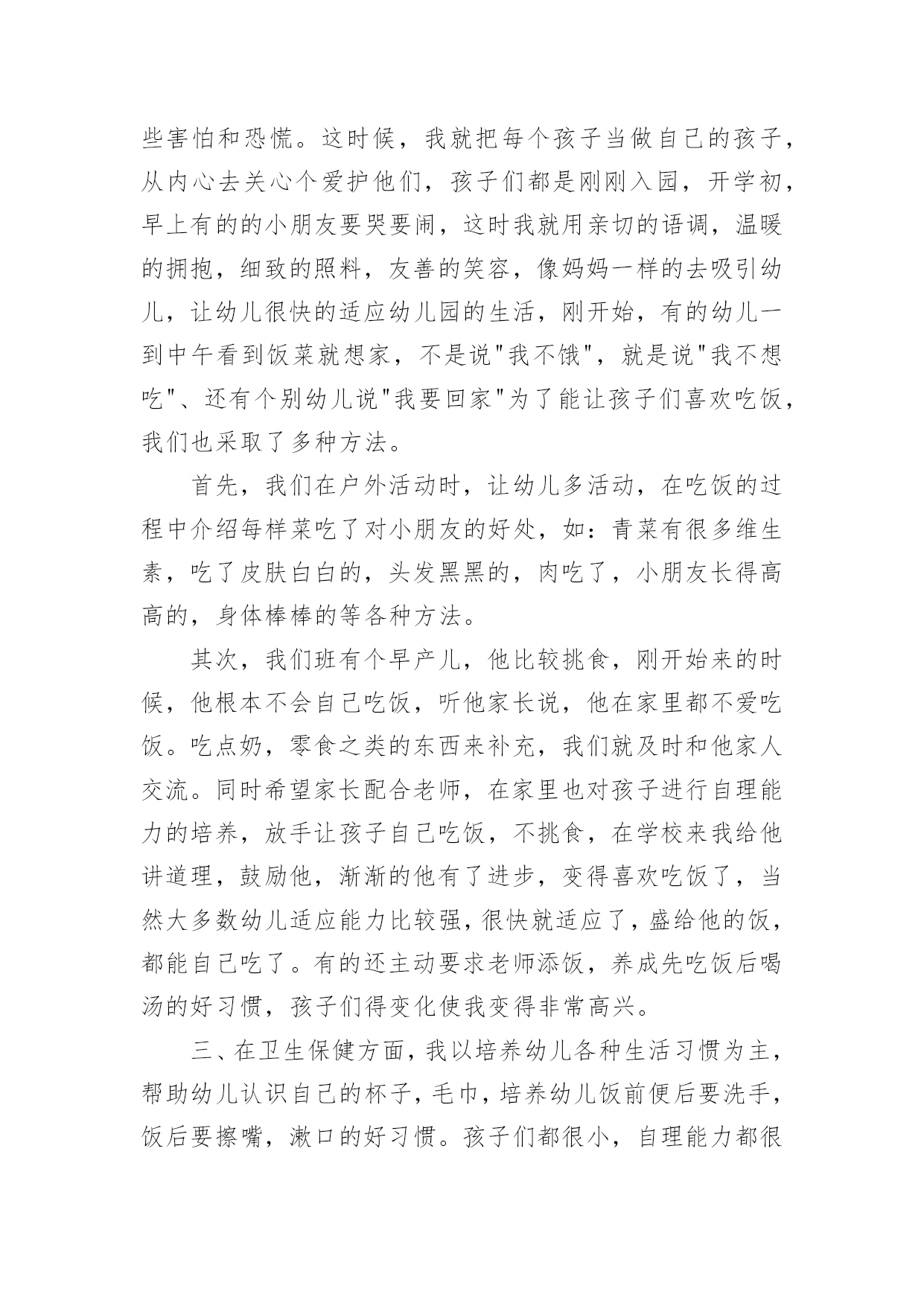 些害怕和恐慌。这时候，我就把每个孩子当做自己的孩子，从内心去关心个爱护他们，孩子们都是刚刚入园，开学初，早上有的的小朋友要哭要闹，这时我就用亲切的语调，温暖的拥抱，细致的照料，友善的笑容，像妈妈一样的去吸引幼儿，让幼儿很快的适应幼儿园的生活，刚开始，有的幼儿一到中午看到饭菜就想家，不是说"我不饿"，就是说"我不想吃"、还有个别幼儿说"我要回家"为了能让孩子们喜欢吃饭，我们也采取了多种方法。

首先，我们在户外活动时，让幼儿多活动，在吃饭的过程中介绍每样菜吃了对小朋友的好处，如：青菜有很多维生素，吃了皮肤白白的，头发黑黑的，肉吃了，小朋友长得高高的，身体棒棒的等各种方法。

其次，我们班有个早产儿，他比较挑食，刚开始来的时候，他根本不会自己吃饭，听他家长说，他在家里都不爱吃饭。吃点奶，零食之类的东西来补充，我们就及时和他家人交流。同时希望家长配合老师，在家里也对孩子进行自理能力的培养，放手让孩子自己吃饭，不挑食，在学校来我给他讲道理，鼓励他，渐渐的他有了进步，变得喜欢吃饭了，当然大多数幼儿适应能力比较强，很快就适应了，盛给他的饭，都能自己吃了。有的还主动要求老师添饭，养成先吃饭后喝汤的好习惯，孩子们得变化使我变得非常高兴。

三、在卫生保健方面，我以培养幼儿各种生活习惯为主，帮助幼儿认识自己的杯子，毛巾，培养幼儿饭前便后要洗手，饭后要擦嘴，漱口的好习惯。孩子们都很小，自理能力都很